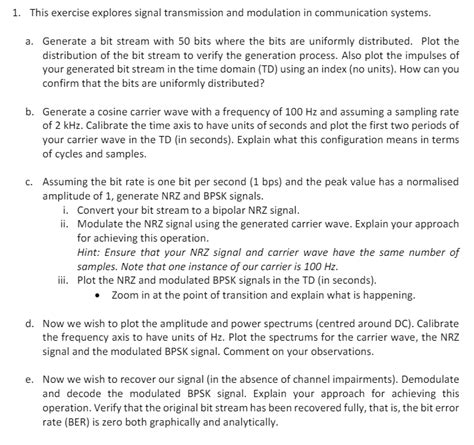 1. This exercise explores signal transmission and modulation in communication systems.

a. Generate a bit stream with 50 bits where the bits are uniformly distributed. Plot the distribution of the bit stream to verify the generation process. Also plot the impulses of your generated bit stream in the time domain (TD) using an index (no units). How can you confirm that the bits are uniformly distributed?

b. Generate a cosine carrier wave with a frequency of 100 Hz and assuming a sampling rate of 2 kHz. Calibrate the time axis to have units of seconds and plot the first two periods of your carrier wave in the TD (in seconds). Explain what this configuration means in terms of cycles and samples.

c. Assuming the bit rate is one bit per second (1 bps) and the peak value has a normalised amplitude of 1, generate NRZ and BPSK signals.

i. Convert your bit stream to a bipolar NRZ signal.

ii. Modulate the NRZ signal using the generated carrier wave. Explain your approach for achieving this operation.

Hint: Ensure that your NRZ signal and carrier wave have the same number of samples. Note that one instance of our carrier is 100 Hz.

iii. Plot the NRZ and modulated BPSK signals in the TD (in seconds).

• Zoom in at the point of transition and explain what is happening.

d. Now we wish to plot the amplitude and power spectrums (centred around DC). Calibrate the frequency axis to have units of Hz. Plot the spectrums for the carrier wave, the NRZ signal and the modulated BPSK signal. Comment on your observations.

e. Now we wish to recover our signal (in the absence of channel impairments). Demodulate and decode the modulated BPSK signal. Explain your approach for achieving this operation. Verify that the original bit stream has been recovered fully, that is, the bit error rate (BER) is zero both graphically and analytically.